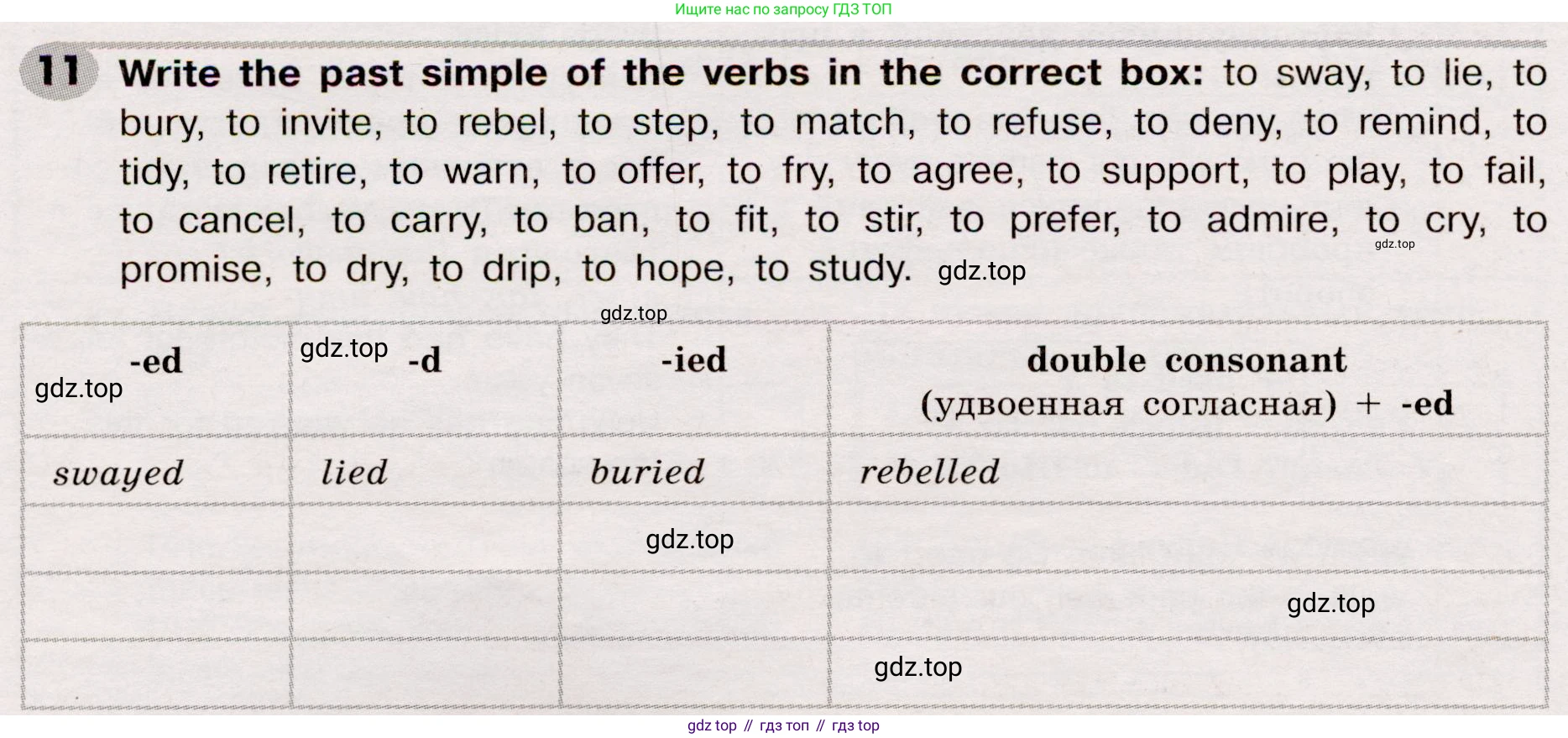 Ищите нас по запросу ГДЗ ТОП

11 Write the past simple of the verbs in the correct box: to sway, to lie, to bury, to invite, to rebel, to step, to match, to refuse, to deny, to remind, to tidy, to retire, to warn, to offer, to fry, to agree, to support, to play, to fail, to cancel, to carry, to ban, to fit, to stir, to prefer, to admire, to cry, to promise, to dry, to drip, to hope, to study.

| -ed | -d | -ied | double consonant (удвоенная согласная) + -ed |
|---|---|---|---|
| swayed | lied | buried | rebelled |
|  |  |  |  |
|  |  |  |  |
|  |  |  |  |

gdz top // гдз топ // гдз top

gdz.top